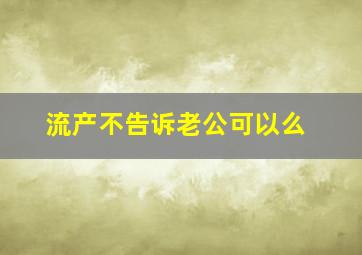 流产不告诉老公可以么